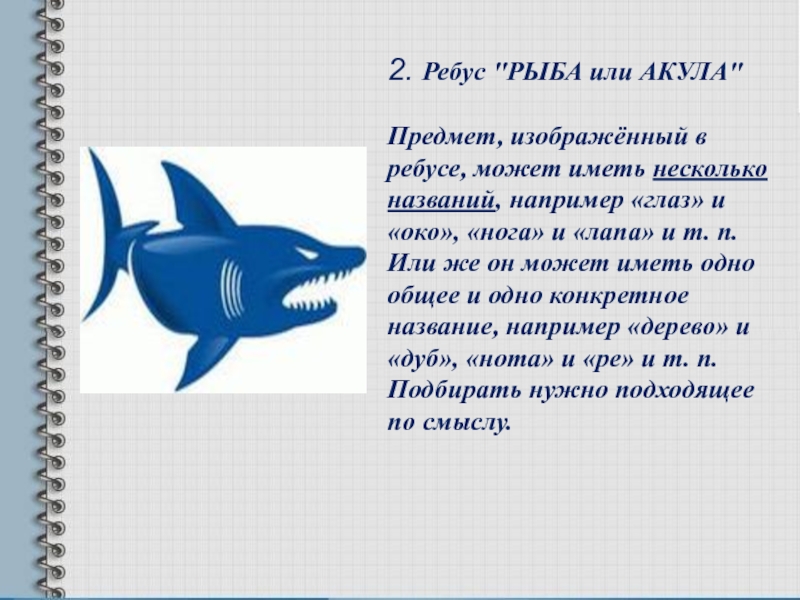 2. Ребус "РЫБА или АКУЛА"

Предмет, изображённый в ребусе, может иметь несколько названий, например «глаз» и «око», «нога» и «лапа» и т. п. Или же он может иметь одно общее и одно конкретное название, например «дерево» и «дуб», «нота» и «ре» и т. п. Подбирать нужно подходящее по смыслу.